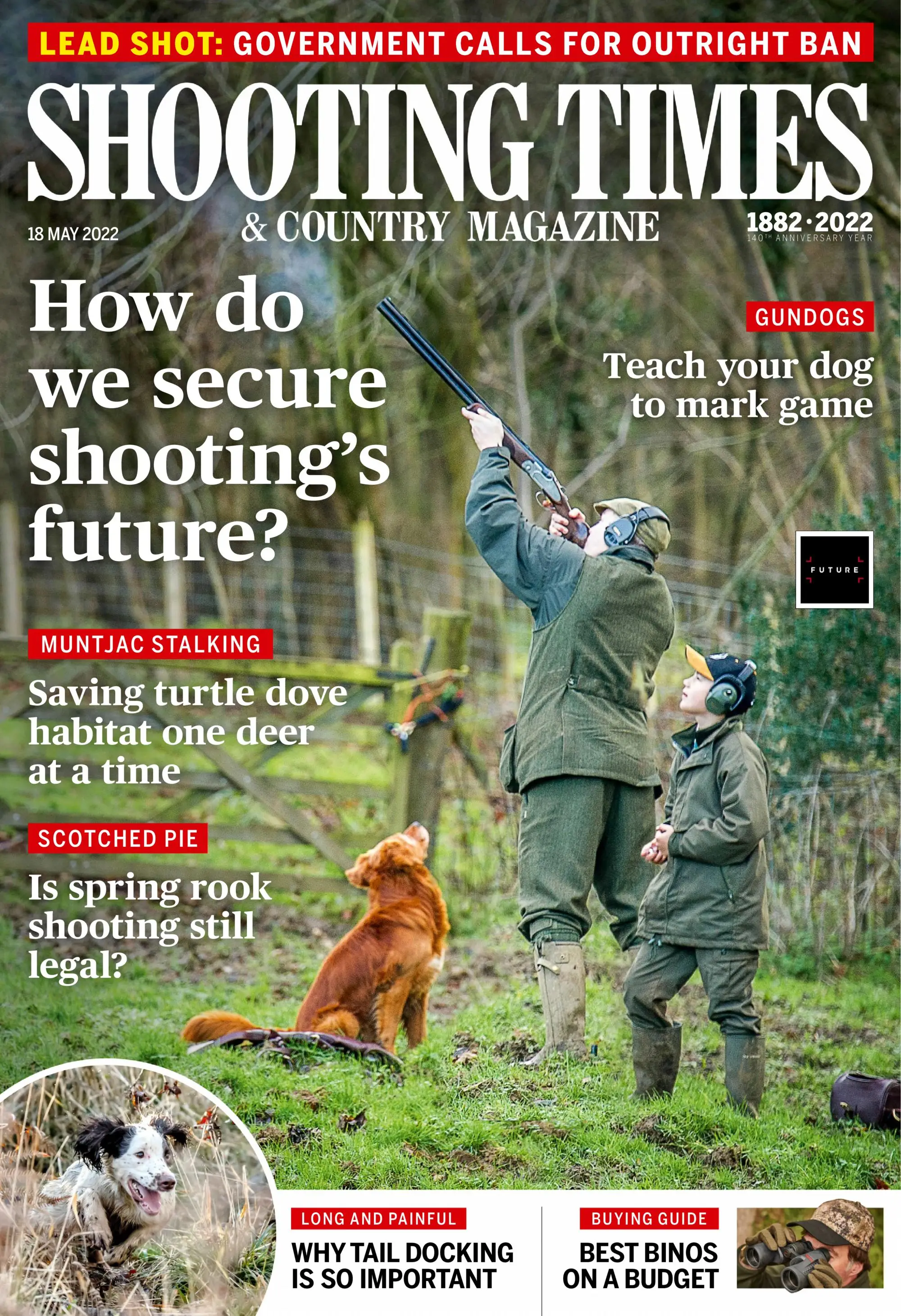 LEAD SHOT: GOVERNMENT CALLS FOR OUTRIGHT BAN

SHOOTING TIMES

& COUNTRY MAGAZINE

18 MAY 2022

1882·2022
140TH ANNIVERSARY YEAR

How do we secure shooting's future?

GUNDOGS

Teach your dog to mark game

FUTURE

MUNTJAC STALKING

Saving turtle dove habitat one deer at a time

SCOTCHED PIE

Is spring rook shooting still legal?

LONG AND PAINFUL

WHY TAIL DOCKING IS SO IMPORTANT

BUYING GUIDE

BEST BINOS ON A BUDGET